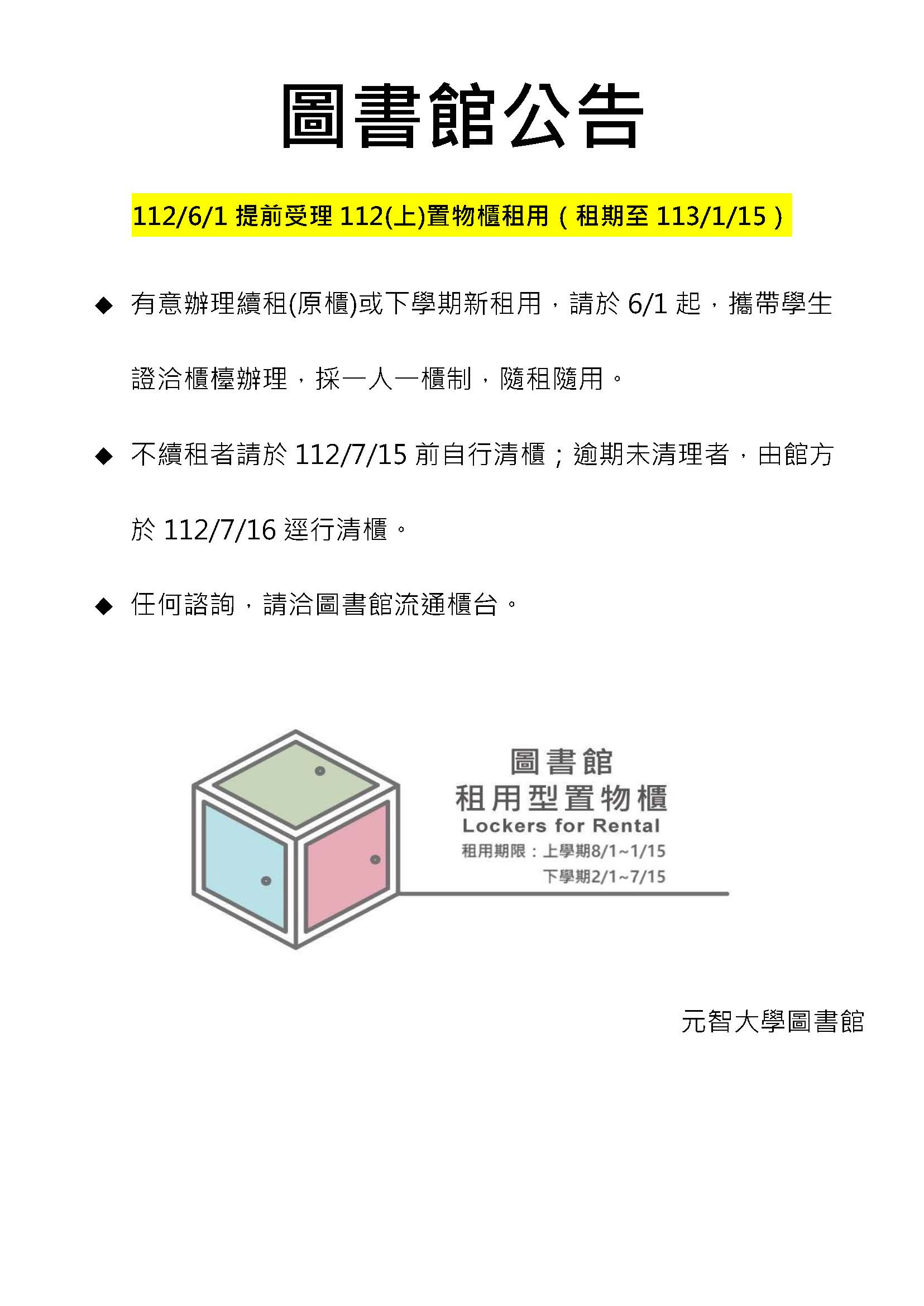 圖書館公告

112/6/1 提前受理 112(上)置物櫃租用（租期至 113/1/15）

◆ 有意辦理續租(原櫃)或下學期新租用，請於 6/1 起，攜帶學生證洽櫃檯辦理，採一人一櫃制，隨租隨用。

◆ 不續租者請於 112/7/15 前自行清櫃；逾期未清理者，由館方於 112/7/16 逕行清櫃。

◆ 任何諮詢，請洽圖書館流通櫃台。

圖書館
租用型置物櫃
Lockers for Rental
租用期限：上學期8/1~1/15
下學期2/1~7/15

元智大學圖書館